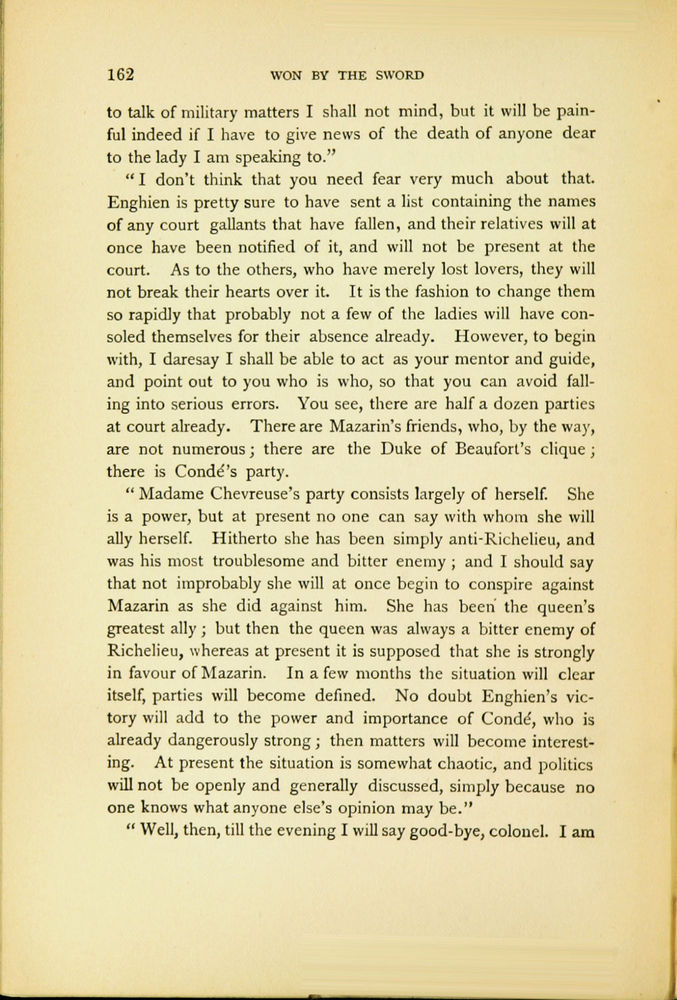 162 WON BY THE SWORD

to talk of military matters I shall not mind, but it will be painful indeed if I have to give news of the death of anyone dear to the lady I am speaking to."

"I don't think that you need fear very much about that. Enghien is pretty sure to have sent a list containing the names of any court gallants that have fallen, and their relatives will at once have been notified of it, and will not be present at the court. As to the others, who have merely lost lovers, they will not break their hearts over it. It is the fashion to change them so rapidly that probably not a few of the ladies will have consoled themselves for their absence already. However, to begin with, I daresay I shall be able to act as your mentor and guide, and point out to you who is who, so that you can avoid falling into serious errors. You see, there are half a dozen parties at court already. There are Mazarin's friends, who, by the way, are not numerous; there are the Duke of Beaufort's clique; there is Condé's party.

"Madame Chevreuse's party consists largely of herself. She is a power, but at present no one can say with whom she will ally herself. Hitherto she has been simply anti-Richelieu, and was his most troublesome and bitter enemy; and I should say that not improbably she will at once begin to conspire against Mazarin as she did against him. She has been the queen's greatest ally; but then the queen was always a bitter enemy of Richelieu, whereas at present it is supposed that she is strongly in favour of Mazarin. In a few months the situation will clear itself, parties will become defined. No doubt Enghien's victory will add to the power and importance of Condé, who is already dangerously strong; then matters will become interesting. At present the situation is somewhat chaotic, and politics will not be openly and generally discussed, simply because no one knows what anyone else's opinion may be."

"Well, then, till the evening I will say good-bye, colonel. I am